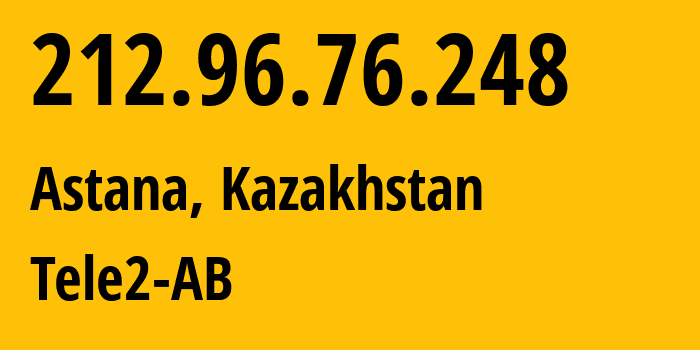 212.96.76.248

Astana, Kazakhstan

Tele2-AB